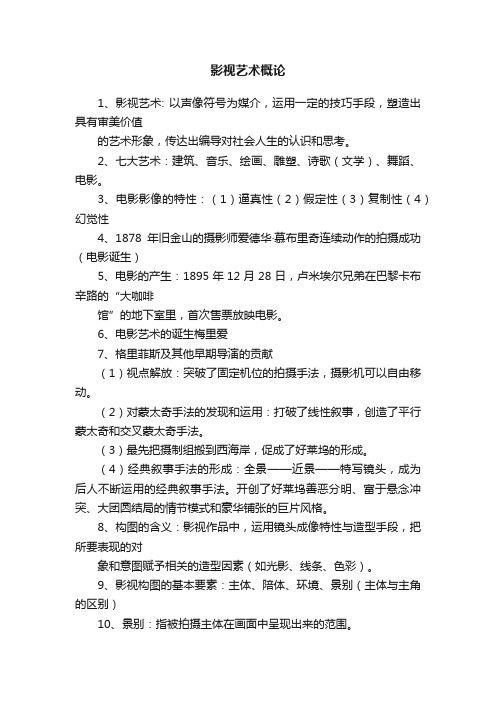 影视艺术概论

1、影视艺术: 以声像符号为媒介，运用一定的技巧手段，塑造出具有审美价值

的艺术形象，传达出编导对社会人生的认识和思考。

2、七大艺术：建筑、音乐、绘画、雕塑、诗歌（文学）、舞蹈、电影。

3、电影影像的特性：（1）逼真性（2）假定性（3）复制性（4）幻觉性

4、1878 年旧金山的摄影师爱德华·慕布里奇连续动作的拍摄成功（电影诞生）

5、电影的产生：1895 年 12 月 28 日，卢米埃尔兄弟在巴黎卡布辛路的“大咖啡

馆”的地下室里，首次售票放映电影。

6、电影艺术的诞生梅里爱

7、格里菲斯及其他早期导演的贡献

（1）视点解放：突破了固定机位的拍摄手法，摄影机可以自由移动。

（2）对蒙太奇手法的发现和运用：打破了线性叙事，创造了平行蒙太奇和交叉蒙太奇手法。

（3）最先把摄制组搬到西海岸，促成了好莱坞的形成。

（4）经典叙事手法的形成：全景——近景——特写镜头，成为后人不断运用的经典叙事手法。开创了好莱坞善恶分明、富于悬念冲突、大团圆结局的情节模式和豪华铺张的巨片风格。

8、构图的含义：影视作品中，运用镜头成像特性与造型手段，把所要表现的对

象和意图赋予相关的造型因素（如光影、线条、色彩）。

9、影视构图的基本要素：主体、陪体、环境、景别（主体与主角的区别）

10、景别：指被拍摄主体在画面中呈现出来的范围。